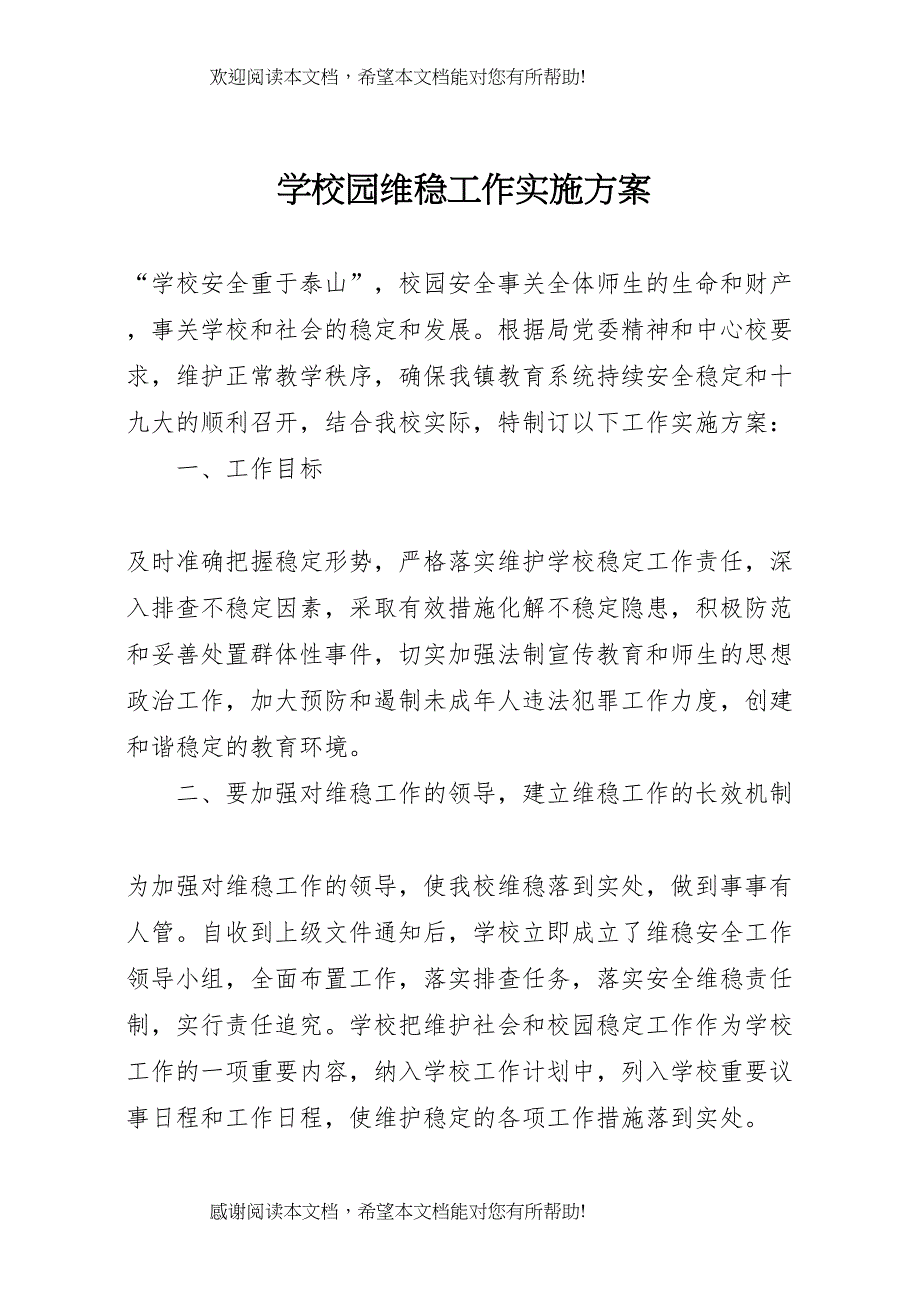 欢迎阅读本文档，希望本文档能对您有所帮助!

学校园维稳工作实施方案

“学校安全重于泰山”，校园安全事关全体师生的生命和财产，事关学校和社会的稳定和发展。根据局党委精神和中心校要求，维护正常教学秩序，确保我镇教育系统持续安全稳定和十九大的顺利召开，结合我校实际，特制订以下工作实施方案：

一、工作目标

及时准确把握稳定形势，严格落实维护学校稳定工作责任，深入排查不稳定因素，采取有效措施化解不稳定隐患，积极防范和妥善处置群体性事件，切实加强法制宣传教育和师生的思想政治工作，加大预防和遏制未成年人违法犯罪工作力度，创建和谐稳定的教育环境。

二、要加强对维稳工作的领导，建立维稳工作的长效机制

为加强对维稳工作的领导，使我校维稳落到实处，做到事事有人管。自收到上级文件通知后，学校立即成立了维稳安全工作领导小组，全面布置工作，落实排查任务，落实安全维稳责任制，实行责任追究。学校把维护社会和校园稳定工作作为学校工作的一项重要内容，纳入学校工作计划中，列入学校重要议事日程和工作日程，使维护稳定的各项工作措施落到实处。

感谢阅读本文档，希望本文档能对您有所帮助!